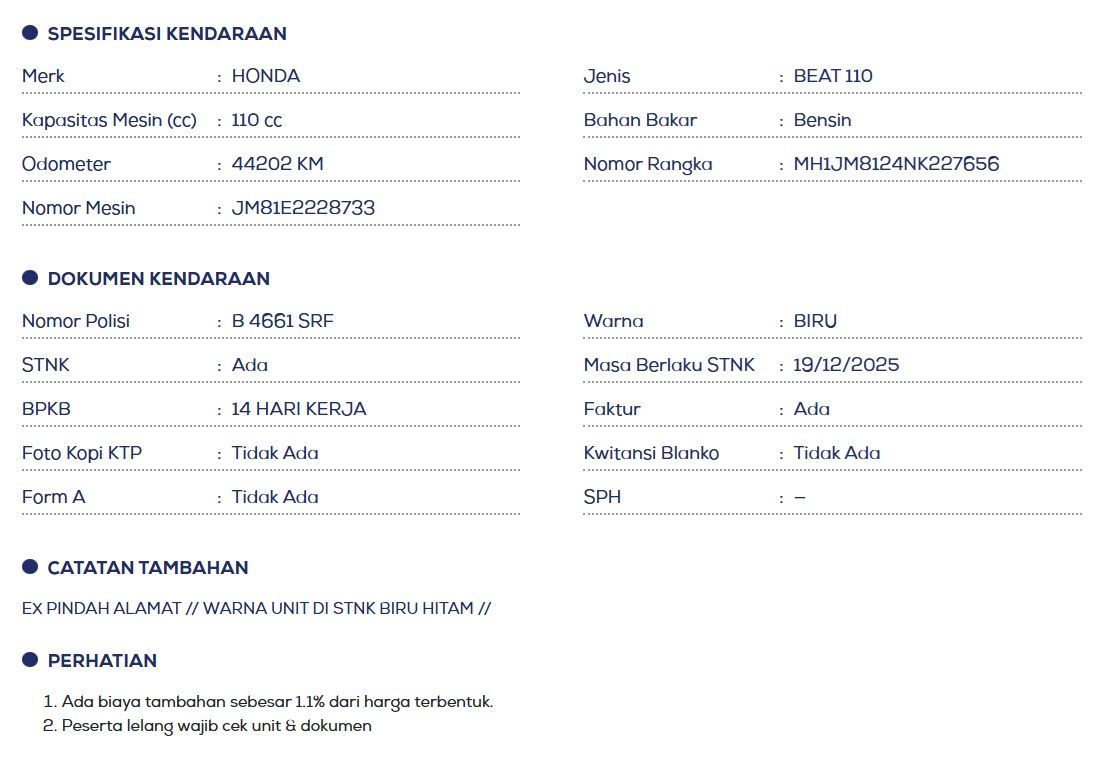 • SPESIFIKASI KENDARAAN

Merk : HONDA
Kapasitas Mesin (cc) : 110 cc
Odometer : 44202 KM
Nomor Mesin : JM81E2228733

Jenis : BEAT 110
Bahan Bakar : Bensin
Nomor Rangka : MH1JM8124NK227656

• DOKUMEN KENDARAAN

Nomor Polisi : B 4661 SRF
STNK : Ada
BPKB : 14 HARI KERJA
Foto Kopi KTP : Tidak Ada
Form A : Tidak Ada

Warna : BIRU
Masa Berlaku STNK : 19/12/2025
Faktur : Ada
Kwitansi Blanko : Tidak Ada
SPH : -

• CATATAN TAMBAHAN

EX PINDAH ALAMAT // WARNA UNIT DI STNK BIRU HITAM //

• PERHATIAN

1. Ada biaya tambahan sebesar 1.1% dari harga terbentuk.
2. Peserta lelang wajib cek unit & dokumen